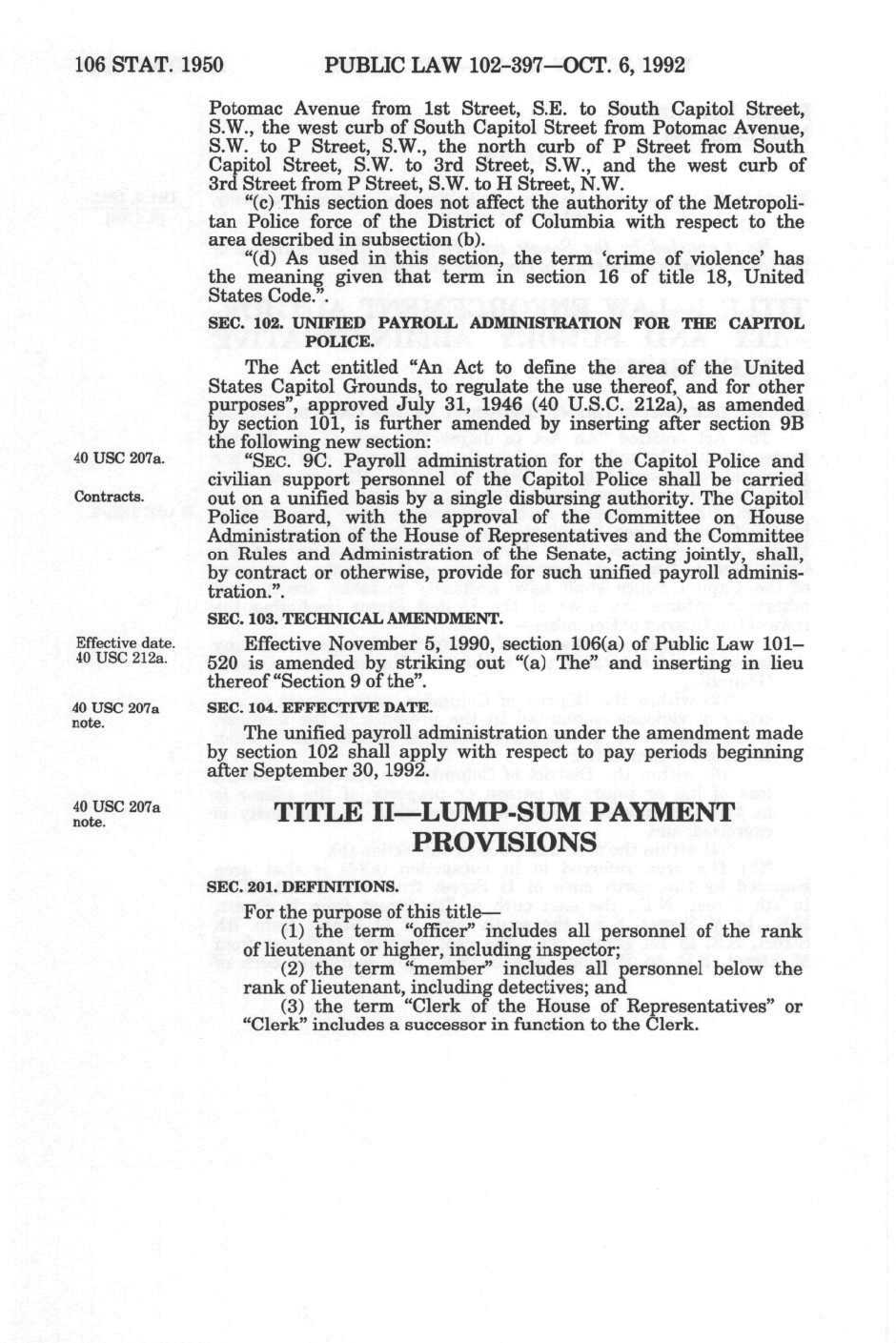 106 STAT. 1950 PUBLIC LAW 102-397—OCT. 6, 1992

Potomac Avenue from 1st Street, S.E. to South Capitol Street, S.W., the west curb of South Capitol Street from Potomac Avenue, S.W. to P Street, S.W., the north curb of P Street from South Capitol Street, S.W. to 3rd Street, S.W., and the west curb of 3rd Street from P Street, S.W. to H Street, N.W.

"(c) This section does not affect the authority of the Metropolitan Police force of the District of Columbia with respect to the area described in subsection (b).

"(d) As used in this section, the term 'crime of violence' has the meaning given that term in section 16 of title 18, United States Code.".

SEC. 102. UNIFIED PAYROLL ADMINISTRATION FOR THE CAPITOL POLICE.

The Act entitled "An Act to define the area of the United States Capitol Grounds, to regulate the use thereof, and for other purposes", approved July 31, 1946 (40 U.S.C. 212a), as amended by section 101, is further amended by inserting after section 9B the following new section:

40 USC 207a.

Contracts.

"SEC. 9C. Payroll administration for the Capitol Police and civilian support personnel of the Capitol Police shall be carried out on a unified basis by a single disbursing authority. The Capitol Police Board, with the approval of the Committee on House Administration of the House of Representatives and the Committee on Rules and Administration of the Senate, acting jointly, shall, by contract or otherwise, provide for such unified payroll administration.".

SEC. 103. TECHNICAL AMENDMENT.

Effective date. 40 USC 212a.

Effective November 5, 1990, section 106(a) of Public Law 101-520 is amended by striking out "(a) The" and inserting in lieu thereof "Section 9 of the".

40 USC 207a note.

SEC. 104. EFFECTIVE DATE.

The unified payroll administration under the amendment made by section 102 shall apply with respect to pay periods beginning after September 30, 1992.

40 USC 207a note.

TITLE II—LUMP-SUM PAYMENT PROVISIONS

SEC. 201. DEFINITIONS.

For the purpose of this title—

(1) the term "officer" includes all personnel of the rank of lieutenant or higher, including inspector;

(2) the term "member" includes all personnel below the rank of lieutenant, including detectives; and

(3) the term "Clerk of the House of Representatives" or "Clerk" includes a successor in function to the Clerk.